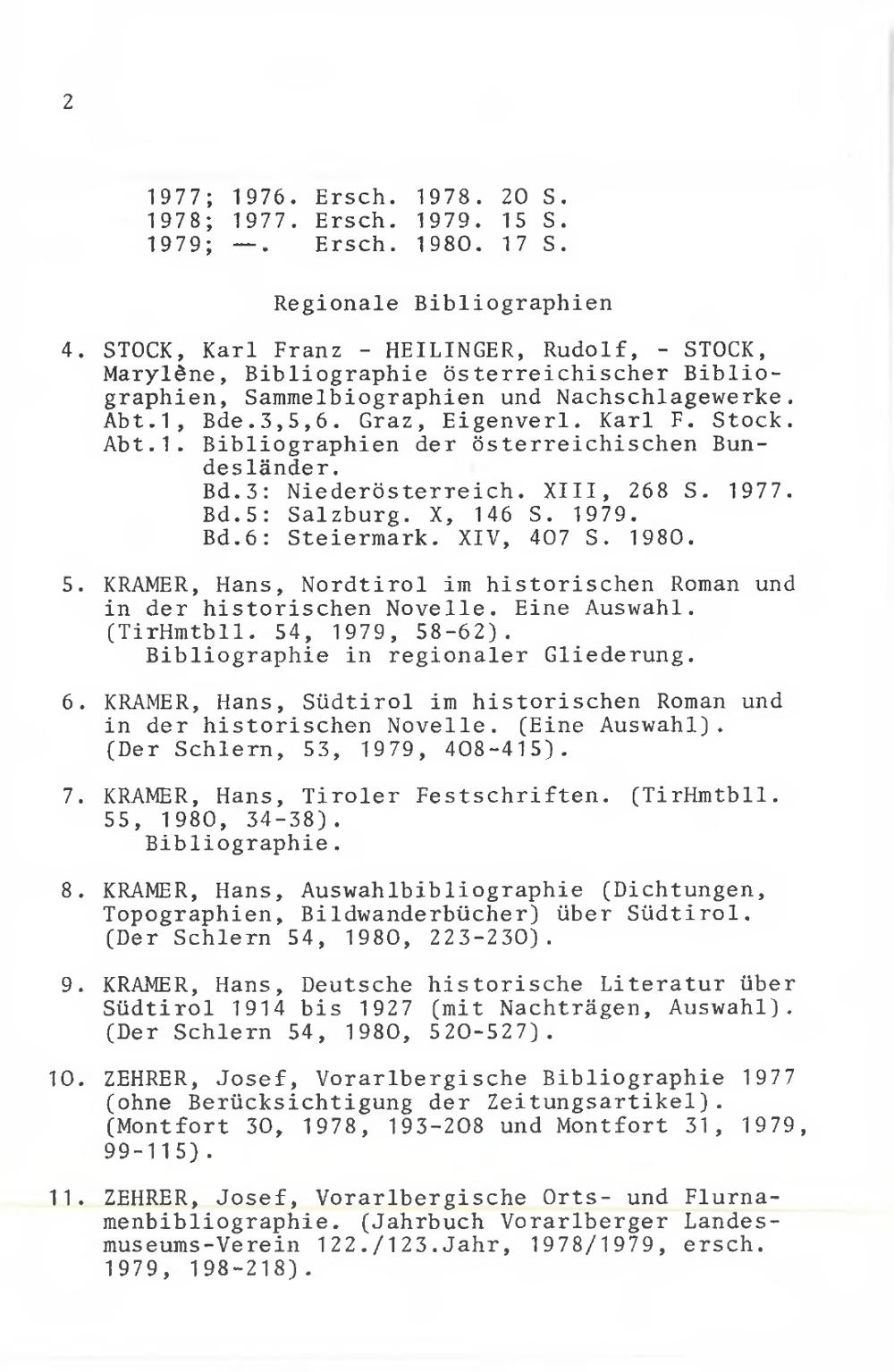 2

1977; 1976. Ersch. 1978. 20 S.
1978; 1977. Ersch. 1979. 15 S.
1979; —. Ersch. 1980. 17 S.

Regionale Bibliographien

4. STOCK, Karl Franz - HEILINGER, Rudolf, - STOCK, Marylène, Bibliographie österreichischer Bibliographien, Sammelbiographien und Nachschlagewerke. Abt.1, Bde.3,5,6. Graz, Eigenverl. Karl F. Stock.
Abt.1. Bibliographien der österreichischen Bundesländer.
Bd.3: Niederösterreich. XIII, 268 S. 1977.
Bd.5: Salzburg. X, 146 S. 1979.
Bd.6: Steiermark. XIV, 407 S. 1980.

5. KRAMER, Hans, Nordtirol im historischen Roman und in der historischen Novelle. Eine Auswahl. (TirHmtbll. 54, 1979, 58-62).
Bibliographie in regionaler Gliederung.

6. KRAMER, Hans, Südtirol im historischen Roman und in der historischen Novelle. (Eine Auswahl). (Der Schlern, 53, 1979, 408-415).

7. KRAMER, Hans, Tiroler Festschriften. (TirHmtbll. 55, 1980, 34-38).
Bibliographie.

8. KRAMER, Hans, Auswahlbibliographie (Dichtungen, Topographien, Bildwanderbücher) über Südtirol. (Der Schlern 54, 1980, 223-230).

9. KRAMER, Hans, Deutsche historische Literatur über Südtirol 1914 bis 1927 (mit Nachträgen, Auswahl). (Der Schlern 54, 1980, 520-527).

10. ZEHRER, Josef, Vorarlbergische Bibliographie 1977 (ohne Berücksichtigung der Zeitungsartikel). (Montfort 30, 1978, 193-208 und Montfort 31, 1979, 99-115).

11. ZEHRER, Josef, Vorarlbergische Orts- und Flurnamenbibliographie. (Jahrbuch Vorarlberger Landesmuseums-Verein 122./123.Jahr, 1978/1979, ersch. 1979, 198-218).